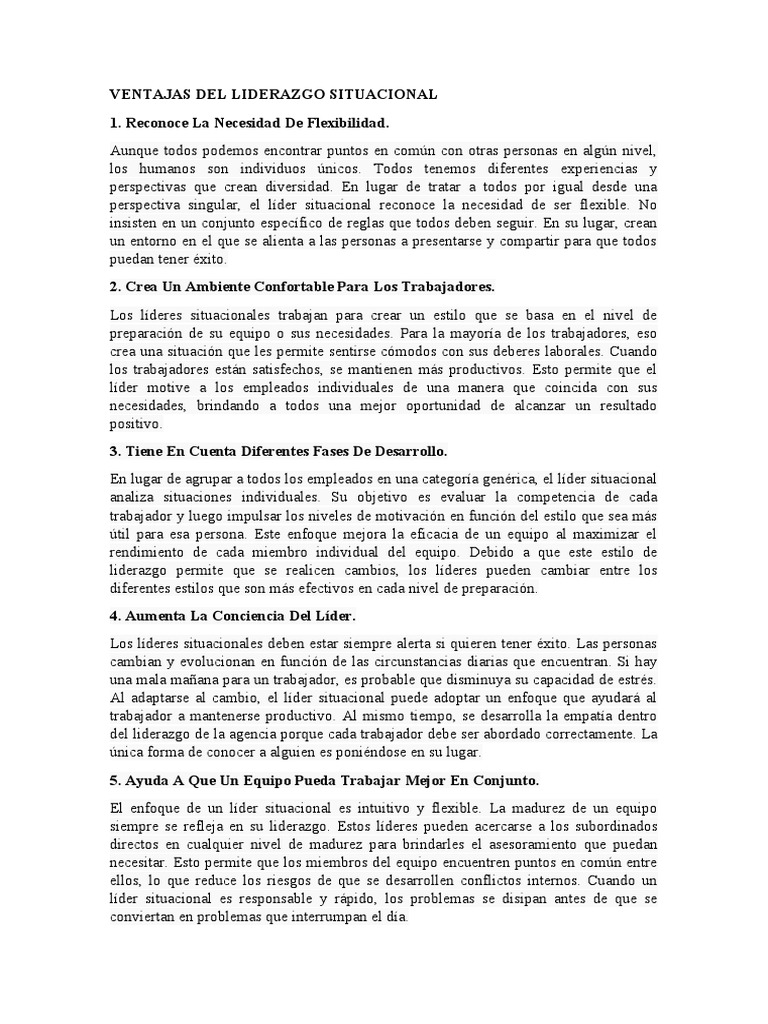 VENTAJAS DEL LIDERAZGO SITUACIONAL

1. Reconoce La Necesidad De Flexibilidad.

Aunque todos podemos encontrar puntos en común con otras personas en algún nivel, los humanos son individuos únicos. Todos tenemos diferentes experiencias y perspectivas que crean diversidad. En lugar de tratar a todos por igual desde una perspectiva singular, el líder situacional reconoce la necesidad de ser flexible. No insisten en un conjunto específico de reglas que todos deben seguir. En su lugar, crean un entorno en el que se alienta a las personas a presentarse y compartir para que todos puedan tener éxito.

2. Crea Un Ambiente Confortable Para Los Trabajadores.

Los líderes situacionales trabajan para crear un estilo que se basa en el nivel de preparación de su equipo o sus necesidades. Para la mayoría de los trabajadores, eso crea una situación que les permite sentirse cómodos con sus deberes laborales. Cuando los trabajadores están satisfechos, se mantienen más productivos. Esto permite que el líder motive a los empleados individuales de una manera que coincida con sus necesidades, brindando a todos una mejor oportunidad de alcanzar un resultado positivo.

3. Tiene En Cuenta Diferentes Fases De Desarrollo.

En lugar de agrupar a todos los empleados en una categoría genérica, el líder situacional analiza situaciones individuales. Su objetivo es evaluar la competencia de cada trabajador y luego impulsar los niveles de motivación en función del estilo que sea más útil para esa persona. Este enfoque mejora la eficacia de un equipo al maximizar el rendimiento de cada miembro individual del equipo. Debido a que este estilo de liderazgo permite que se realicen cambios, los líderes pueden cambiar entre los diferentes estilos que son más efectivos en cada nivel de preparación.

4. Aumenta La Conciencia Del Líder.

Los líderes situacionales deben estar siempre alerta si quieren tener éxito. Las personas cambian y evolucionan en función de las circunstancias diarias que encuentran. Si hay una mala mañana para un trabajador, es probable que disminuya su capacidad de estrés. Al adaptarse al cambio, el líder situacional puede adoptar un enfoque que ayudará al trabajador a mantenerse productivo. Al mismo tiempo, se desarrolla la empatía dentro del liderazgo de la agencia porque cada trabajador debe ser abordado correctamente. La única forma de conocer a alguien es poniéndose en su lugar.

5. Ayuda A Que Un Equipo Pueda Trabajar Mejor En Conjunto.

El enfoque de un líder situacional es intuitivo y flexible. La madurez de un equipo siempre se refleja en su liderazgo. Estos líderes pueden acercarse a los subordinados directos en cualquier nivel de madurez para brindarles el asesoramiento que puedan necesitar. Esto permite que los miembros del equipo encuentren puntos en común entre ellos, lo que reduce los riesgos de que se desarrollen conflictos internos. Cuando un líder situacional es responsable y rápido, los problemas se disipan antes de que se conviertan en problemas que interrumpan el día.